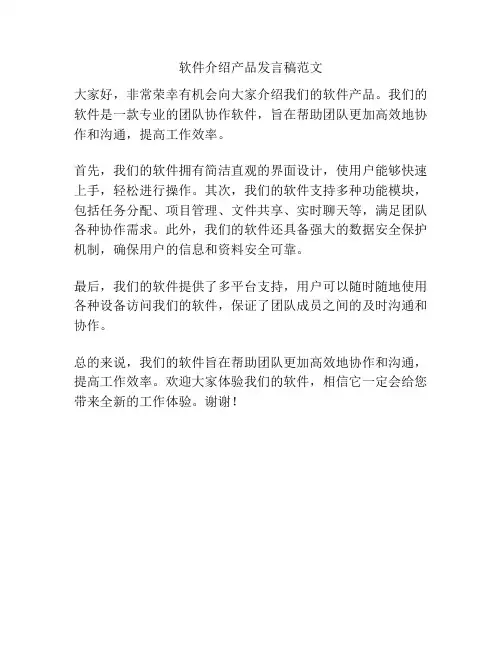 软件介绍产品发言稿范文

大家好，非常荣幸有机会向大家介绍我们的软件产品。我们的软件是一款专业的团队协作软件，旨在帮助团队更加高效地协作和沟通，提高工作效率。

首先，我们的软件拥有简洁直观的界面设计，使用户能够快速上手，轻松进行操作。其次，我们的软件支持多种功能模块，包括任务分配、项目管理、文件共享、实时聊天等，满足团队各种协作需求。此外，我们的软件还具备强大的数据安全保护机制，确保用户的信息和资料安全可靠。

最后，我们的软件提供了多平台支持，用户可以随时随地使用各种设备访问我们的软件，保证了团队成员之间的及时沟通和协作。

总的来说，我们的软件旨在帮助团队更加高效地协作和沟通，提高工作效率。欢迎大家体验我们的软件，相信它一定会给您带来全新的工作体验。谢谢！